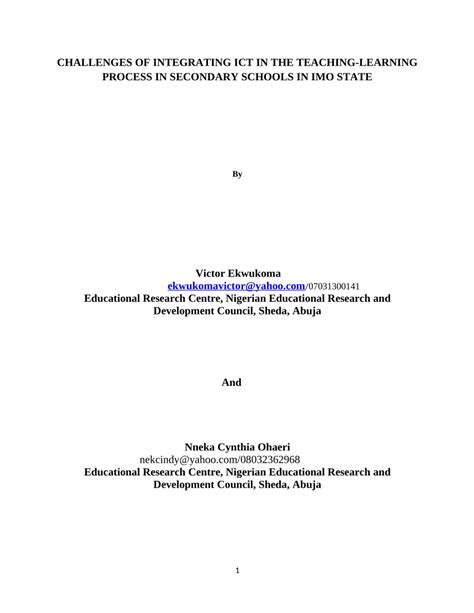 CHALLENGES OF INTEGRATING ICT IN THE TEACHING-LEARNING PROCESS IN SECONDARY SCHOOLS IN IMO STATE

By

Victor Ekwukoma
ekwukomavictor@yahoo.com/07031300141
Educational Research Centre, Nigerian Educational Research and Development Council, Sheda, Abuja

And

Nneka Cynthia Ohaeri
nekcindy@yahoo.com/08032362968
Educational Research Centre, Nigerian Educational Research and Development Council, Sheda, Abuja

1